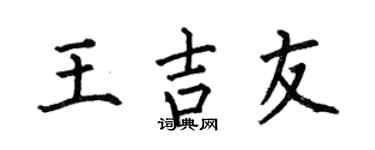 王吉友

词典网